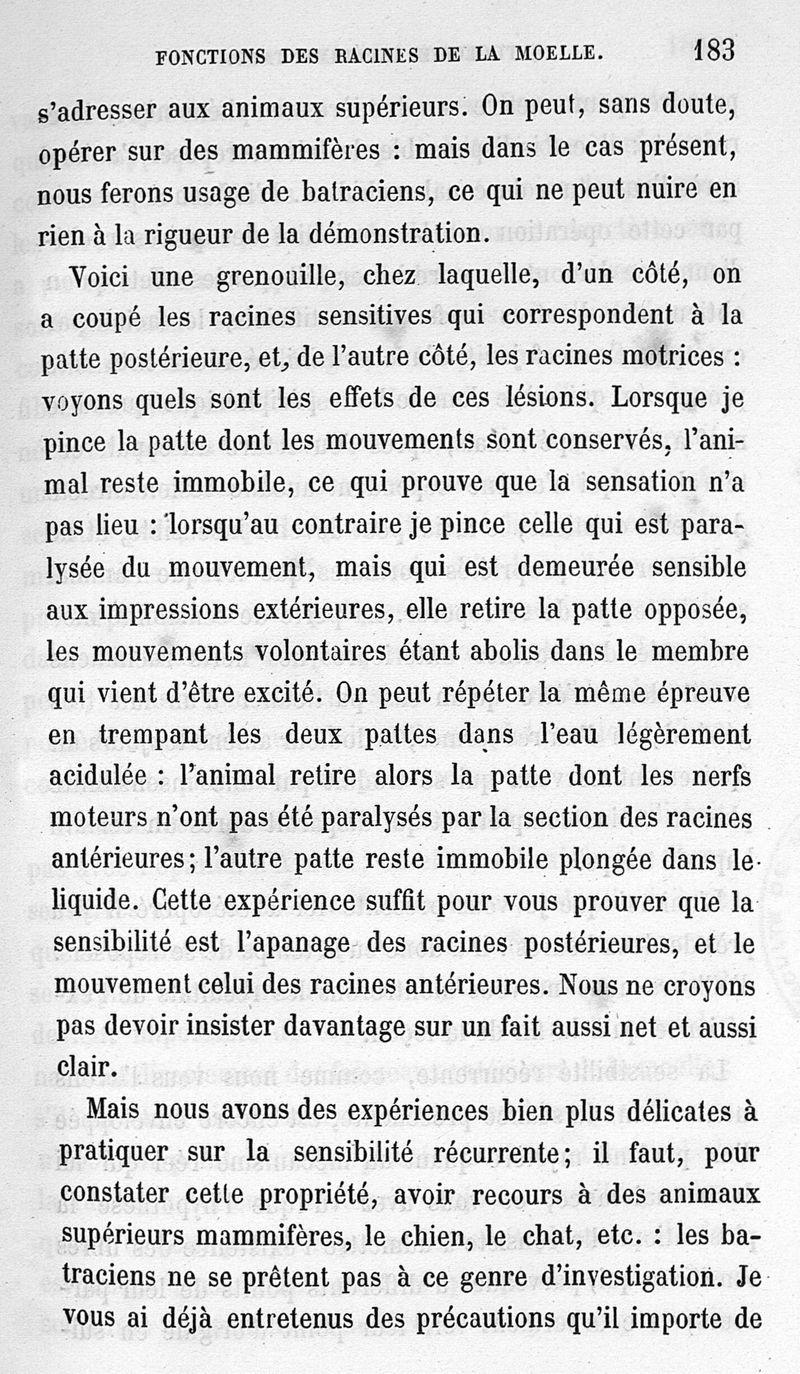 FONCTIONS DES RACINES DE LA MOELLE. 183

s'adresser aux animaux supérieurs. On peut, sans doute, opérer sur des mammifères : mais dans le cas présent, nous ferons usage de batraciens, ce qui ne peut nuire en rien à la rigueur de la démonstration.

Voici une grenouille, chez laquelle, d'un côté, on a coupé les racines sensitives qui correspondent à la patte postérieure, et, de l'autre côté, les racines motrices : voyons quels sont les effets de ces lésions. Lorsque je pince la patte dont les mouvements sont conservés, l'animal reste immobile, ce qui prouve que la sensation n'a pas lieu : lorsqu'au contraire je pince celle qui est paralysée du mouvement, mais qui est demeurée sensible aux impressions extérieures, elle retire la patte opposée, les mouvements volontaires étant abolis dans le membre qui vient d'être excité. On peut répéter la même épreuve en trempant les deux pattes dans l'eau légèrement acidulée : l'animal retire alors la patte dont les nerfs moteurs n'ont pas été paralysés par la section des racines antérieures; l'autre patte reste immobile plongée dans le liquide. Cette expérience suffit pour vous prouver que la sensibilité est l'apanage des racines postérieures, et le mouvement celui des racines antérieures. Nous ne croyons pas devoir insister davantage sur un fait aussi net et aussi clair.

Mais nous avons des expériences bien plus délicates à pratiquer sur la sensibilité récurrente; il faut, pour constater cette propriété, avoir recours à des animaux supérieurs mammifères, le chien, le chat, etc. : les batraciens ne se prêtent pas à ce genre d'investigation. Je vous ai déjà entretenus des précautions qu'il importe de